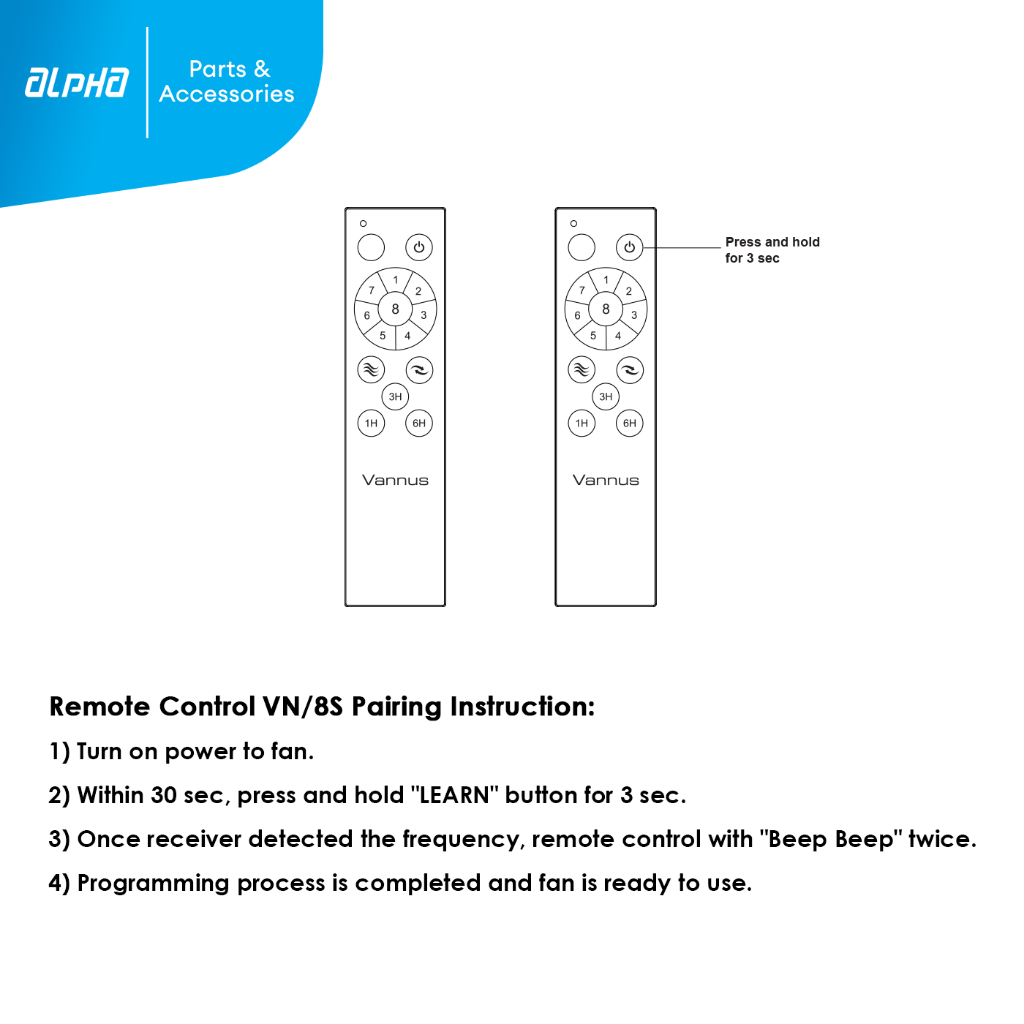 ALPHA Parts & Accessories

1 2 3 4 5 6 7 8
3H
1H 6H
Vannus

Press and hold for 3 sec
1 2 3 4 5 6 7 8
3H
1H 6H
Vannus

Remote Control VN/8S Pairing Instruction:

1) Turn on power to fan.

2) Within 30 sec, press and hold "LEARN" button for 3 sec.

3) Once receiver detected the frequency, remote control with "Beep Beep" twice.

4) Programming process is completed and fan is ready to use.